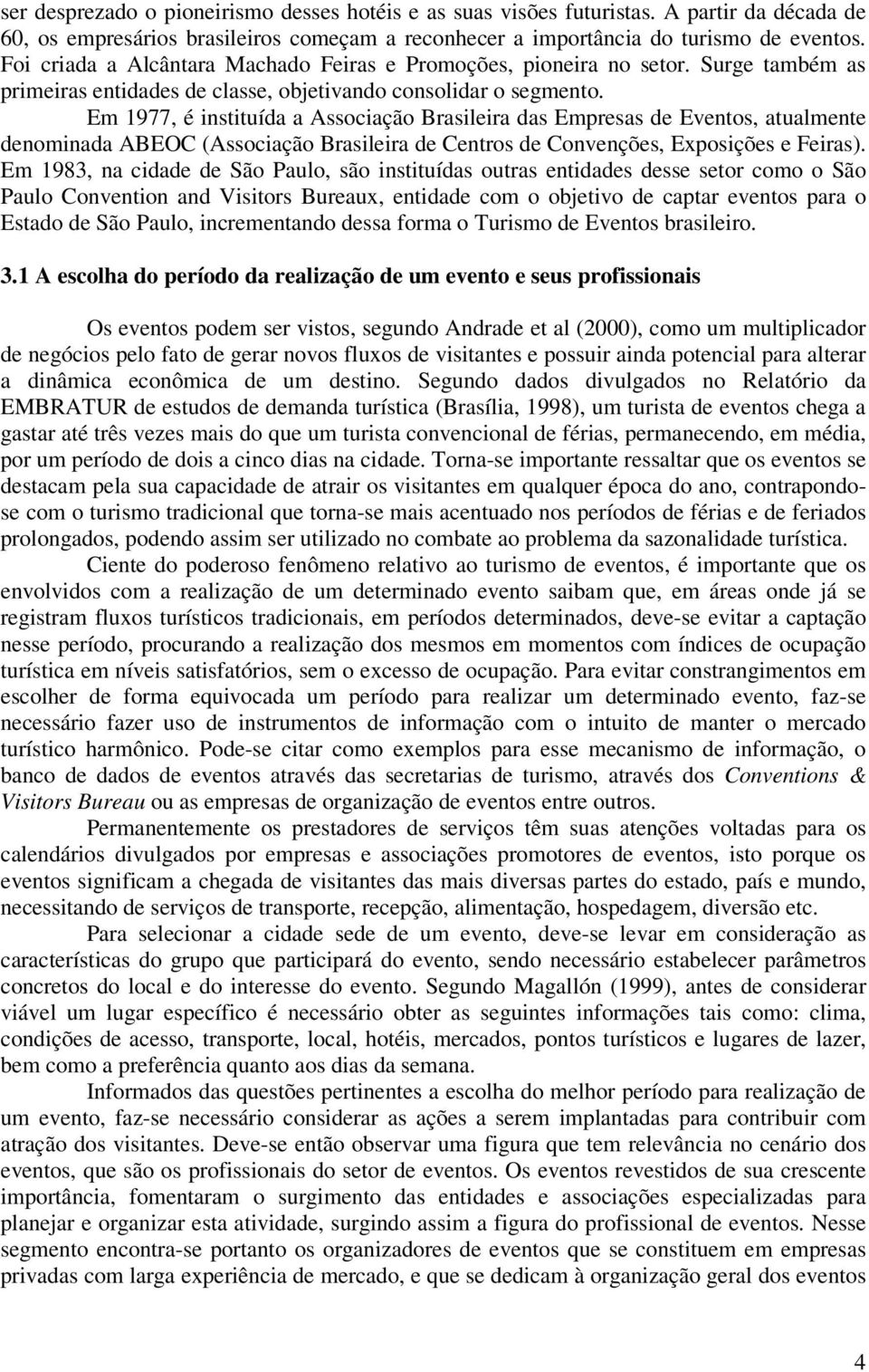 ser desprezado o pioneirismo desses hotéis e as suas visões futuristas. A partir da década de 60, os empresários brasileiros começam a reconhecer a importância do turismo de eventos. Foi criada a Alcântara Machado Feiras e Promoções, pioneira no setor. Surge também as primeiras entidades de classe, objetivando consolidar o segmento.

Em 1977, é instituída a Associação Brasileira das Empresas de Eventos, atualmente denominada ABEOC (Associação Brasileira de Centros de Convenções, Exposições e Feiras). Em 1983, na cidade de São Paulo, são instituídas outras entidades desse setor como o São Paulo Convention and Visitors Bureaux, entidade com o objetivo de captar eventos para o Estado de São Paulo, incrementando dessa forma o Turismo de Eventos brasileiro.

3.1 A escolha do período da realização de um evento e seus profissionais

Os eventos podem ser vistos, segundo Andrade et al (2000), como um multiplicador de negócios pelo fato de gerar novos fluxos de visitantes e possuir ainda potencial para alterar a dinâmica econômica de um destino. Segundo dados divulgados no Relatório da EMBRATUR de estudos de demanda turística (Brasília, 1998), um turista de eventos chega a gastar até três vezes mais do que um turista convencional de férias, permanecendo, em média, por um período de dois a cinco dias na cidade. Torna-se importante ressaltar que os eventos se destacam pela sua capacidade de atrair os visitantes em qualquer época do ano, contrapondo-se com o turismo tradicional que torna-se mais acentuado nos períodos de férias e de feriados prolongados, podendo assim ser utilizado no combate ao problema da sazonalidade turística.

Ciente do poderoso fenômeno relativo ao turismo de eventos, é importante que os envolvidos com a realização de um determinado evento saibam que, em áreas onde já se registram fluxos turísticos tradicionais, em períodos determinados, deve-se evitar a captação nesse período, procurando a realização dos mesmos em momentos com índices de ocupação turística em níveis satisfatórios, sem o excesso de ocupação. Para evitar constrangimentos em escolher de forma equivocada um período para realizar um determinado evento, faz-se necessário fazer uso de instrumentos de informação com o intuito de manter o mercado turístico harmônico. Pode-se citar como exemplos para esse mecanismo de informação, o banco de dados de eventos através das secretarias de turismo, através dos Conventions & Visitors Bureau ou as empresas de organização de eventos entre outros.

Permanentemente os prestadores de serviços têm suas atenções voltadas para os calendários divulgados por empresas e associações promotores de eventos, isto porque os eventos significam a chegada de visitantes das mais diversas partes do estado, país e mundo, necessitando de serviços de transporte, recepção, alimentação, hospedagem, diversão etc.

Para selecionar a cidade sede de um evento, deve-se levar em consideração as características do grupo que participará do evento, sendo necessário estabelecer parâmetros concretos do local e do interesse do evento. Segundo Magallón (1999), antes de considerar viável um lugar específico é necessário obter as seguintes informações tais como: clima, condições de acesso, transporte, local, hotéis, mercados, pontos turísticos e lugares de lazer, bem como a preferência quanto aos dias da semana.

Informados das questões pertinentes a escolha do melhor período para realização de um evento, faz-se necessário considerar as ações a serem implantadas para contribuir com atração dos visitantes. Deve-se então observar uma figura que tem relevância no cenário dos eventos, que são os profissionais do setor de eventos. Os eventos revestidos de sua crescente importância, fomentaram o surgimento das entidades e associações especializadas para planejar e organizar esta atividade, surgindo assim a figura do profissional de eventos. Nesse segmento encontra-se portanto os organizadores de eventos que se constituem em empresas privadas com larga experiência de mercado, e que se dedicam à organização geral dos eventos

4